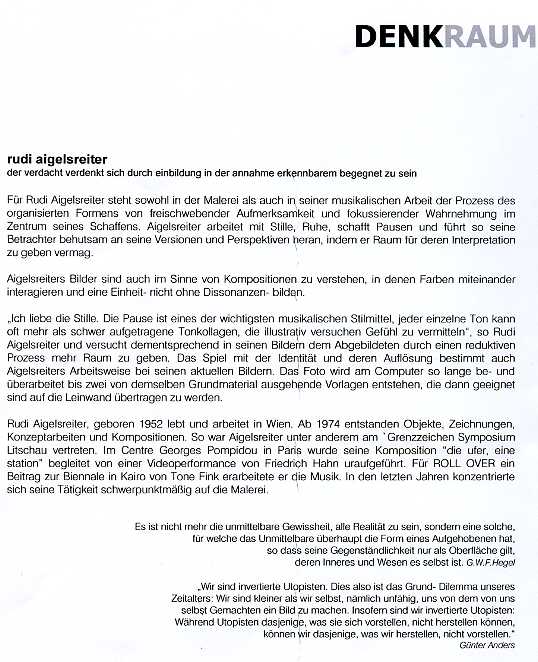 DENKRAUM

rudi aigelsreiter
der verdacht verdenkt sich durch einbildung in der annahme erkennbarem begegnet zu sein

Für Rudi Aigelsreiter steht sowohl in der Malerei als auch in seiner musikalischen Arbeit der Prozess des organisierten Formens von freischwebender Aufmerksamkeit und fokussierender Wahrnehmung im Zentrum seines Schaffens. Aigelsreiter arbeitet mit Stille, Ruhe, schafft Pausen und führt so seine Betrachter behutsam an seine Versionen und Perspektiven heran, indem er Raum für deren Interpretation zu geben vermag.

Aigelsreiters Bilder sind auch im Sinne von Kompositionen zu verstehen, in denen Farben miteinander interagieren und eine Einheit- nicht ohne Dissonanzen- bilden.

„Ich liebe die Stille. Die Pause ist eines der wichtigsten musikalischen Stilmittel, jeder einzelne Ton kann oft mehr als schwer aufgetragene Tonkollagen, die illustrativ versuchen Gefühl zu vermitteln", so Rudi Aigelsreiter und versucht dementsprechend in seinen Bildern dem Abgebildeten durch einen reduktiven Prozess mehr Raum zu geben. Das Spiel mit der Identität und deren Auflösung bestimmt auch Aigelsreiters Arbeitsweise bei seinen aktuellen Bildern. Das Foto wird am Computer so lange be- und überarbeitet bis zwei von demselben Grundmaterial ausgehende Vorlagen entstehen, die dann geeignet sind auf die Leinwand übertragen zu werden.

Rudi Aigelsreiter, geboren 1952 lebt und arbeitet in Wien. Ab 1974 entstanden Objekte, Zeichnungen, Konzeptarbeiten und Kompositionen. So war Aigelsreiter unter anderem am `Grenzzeichen Symposium Litschau vertreten. Im Centre Georges Pompidou in Paris wurde seine Komposition "die ufer, eine station" begleitet von einer Videoperformance von Friedrich Hahn uraufgeführt. Für ROLL OVER ein Beitrag zur Biennale in Kairo von Tone Fink erarbeitete er die Musik. In den letzten Jahren konzentrierte sich seine Tätigkeit schwerpunktmäßig auf die Malerei.

Es ist nicht mehr die unmittelbare Gewissheit, alle Realität zu sein, sondern eine solche, für welche das Unmittelbare überhaupt die Form eines Aufgehobenen hat, so dass seine Gegenständlichkeit nur als Oberfläche gilt, deren Inneres und Wesen es selbst ist. G.W.F.Hegel

„Wir sind invertierte Utopisten. Dies also ist das Grund- Dilemma unseres Zeitalters: Wir sind kleiner als wir selbst, nämlich unfähig, uns von dem von uns selbst Gemachten ein Bild zu machen. Insofern sind wir invertierte Utopisten: Während Utopisten dasjenige, was sie sich vorstellen, nicht herstellen können, können wir dasjenige, was wir herstellen, nicht vorstellen."
Günter Anders